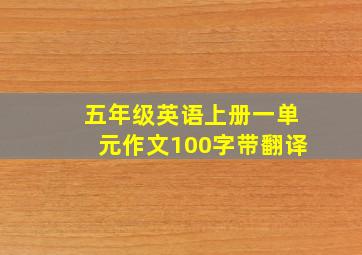 五年级英语上册一单元作文100字带翻译